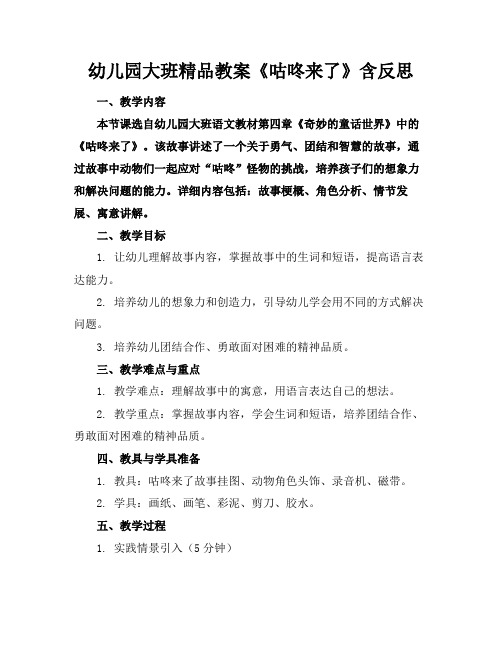 幼儿园大班精品教案《咕咚来了》含反思

一、教学内容

本节课选自幼儿园大班语文教材第四章《奇妙的童话世界》中的《咕咚来了》。该故事讲述了一个关于勇气、团结和智慧的故事，通过故事中动物们一起应对“咕咚”怪物的挑战，培养孩子们的想象力和解决问题的能力。详细内容包括：故事梗概、角色分析、情节发展、寓意讲解。

二、教学目标

1. 让幼儿理解故事内容，掌握故事中的生词和短语，提高语言表达能力。

2. 培养幼儿的想象力和创造力，引导幼儿学会用不同的方式解决问题。

3. 培养幼儿团结合作、勇敢面对困难的精神品质。

三、教学难点与重点

1. 教学难点：理解故事中的寓意，用语言表达自己的想法。

2. 教学重点：掌握故事内容，学会生词和短语，培养团结合作、勇敢面对困难的精神品质。

四、教具与学具准备

1. 教具：咕咚来了故事挂图、动物角色头饰、录音机、磁带。

2. 学具：画纸、画笔、彩泥、剪刀、胶水。

五、教学过程

1. 实践情景引入（5 分钟）